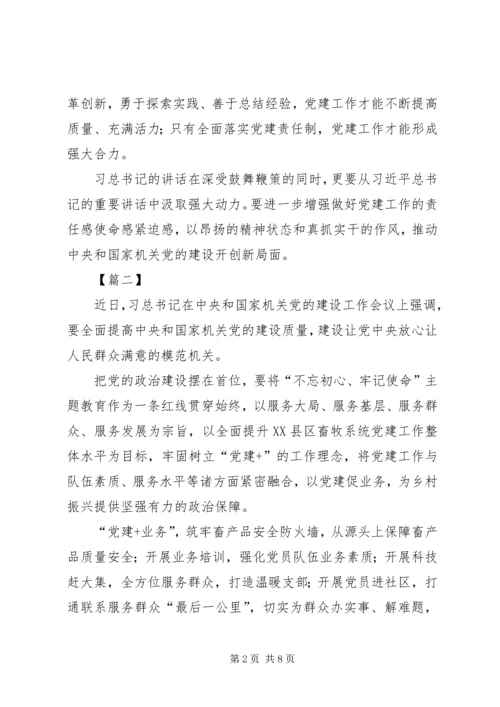 革创新，勇于探索实践、善于总结经验，党建工作才能不断提高质量、充满活力；只有全面落实党建责任制，党建工作才能形成强大合力。

习总书记的讲话在深受鼓舞鞭策的同时，更要从习近平总书记的重要讲话中汲取强大动力。要进一步增强做好党建工作的责任感使命感紧迫感，以昂扬的精神状态和真抓实干的作风，推动中央和国家机关党的建设开创新局面。

【篇二】

近日，习总书记在中央和国家机关党的建设工作会议上强调，要全面提高中央和国家机关党的建设质量，建设让党中央放心让人民群众满意的模范机关。

把党的政治建设摆在首位，要将“不忘初心、牢记使命”主题教育作为一条红线贯穿始终，以服务大局、服务基层、服务群众、服务发展为宗旨，以全面提升XX县区畜牧系统党建工作整体水平为目标，牢固树立“党建+”的工作理念，将党建工作与队伍素质、服务水平等诸方面紧密融合，以党建促业务，为乡村振兴提供坚强有力的政治保障。

“党建+业务”，筑牢畜产品安全防火墙，从源头上保障畜产品质量安全；开展业务培训，强化党员队伍业务素质；开展科技赶大集，全方位服务群众，打造温暖支部；开展党员进社区，打通联系服务群众“最后一公里”，切实为群众办实事、解难题，

第2页 共8页